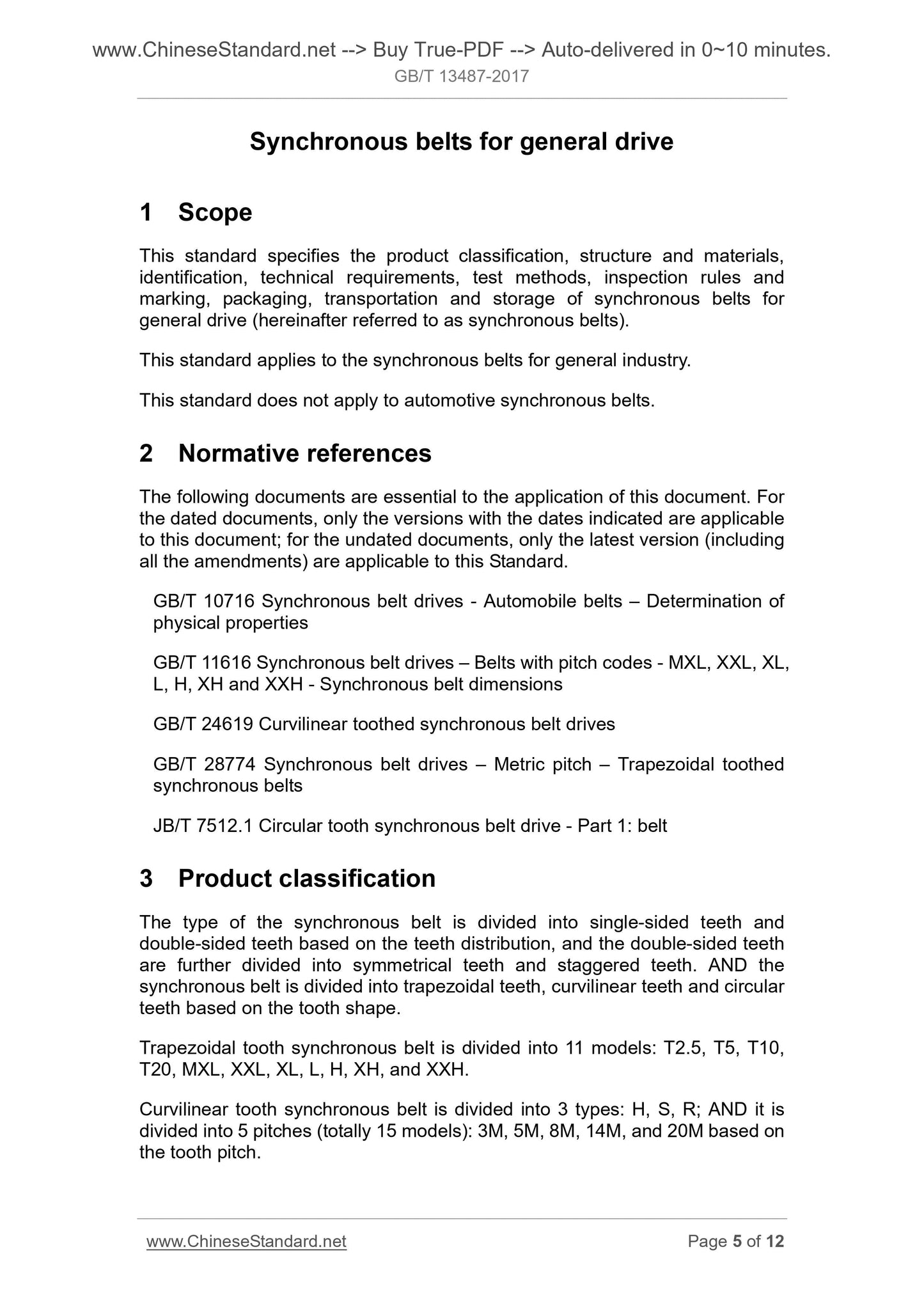 www.ChineseStandard.net --> Buy True-PDF --> Auto-delivered in 0~10 minutes.
GB/T 13487-2017

Synchronous belts for general drive

1 Scope

This standard specifies the product classification, structure and materials, identification, technical requirements, test methods, inspection rules and marking, packaging, transportation and storage of synchronous belts for general drive (hereinafter referred to as synchronous belts).

This standard applies to the synchronous belts for general industry.

This standard does not apply to automotive synchronous belts.

2 Normative references

The following documents are essential to the application of this document. For the dated documents, only the versions with the dates indicated are applicable to this document; for the undated documents, only the latest version (including all the amendments) are applicable to this Standard.

GB/T 10716 Synchronous belt drives - Automobile belts – Determination of physical properties

GB/T 11616 Synchronous belt drives – Belts with pitch codes - MXL, XXL, XL, L, H, XH and XXH - Synchronous belt dimensions

GB/T 24619 Curvilinear toothed synchronous belt drives

GB/T 28774 Synchronous belt drives – Metric pitch – Trapezoidal toothed synchronous belts

JB/T 7512.1 Circular tooth synchronous belt drive - Part 1: belt

3 Product classification

The type of the synchronous belt is divided into single-sided teeth and double-sided teeth based on the teeth distribution, and the double-sided teeth are further divided into symmetrical teeth and staggered teeth. AND the synchronous belt is divided into trapezoidal teeth, curvilinear teeth and circular teeth based on the tooth shape.

Trapezoidal tooth synchronous belt is divided into 11 models: T2.5, T5, T10, T20, MXL, XXL, XL, L, H, XH, and XXH.

Curvilinear tooth synchronous belt is divided into 3 types: H, S, R; AND it is divided into 5 pitches (totally 15 models): 3M, 5M, 8M, 14M, and 20M based on the tooth pitch.

www.ChineseStandard.net Page 5 of 12